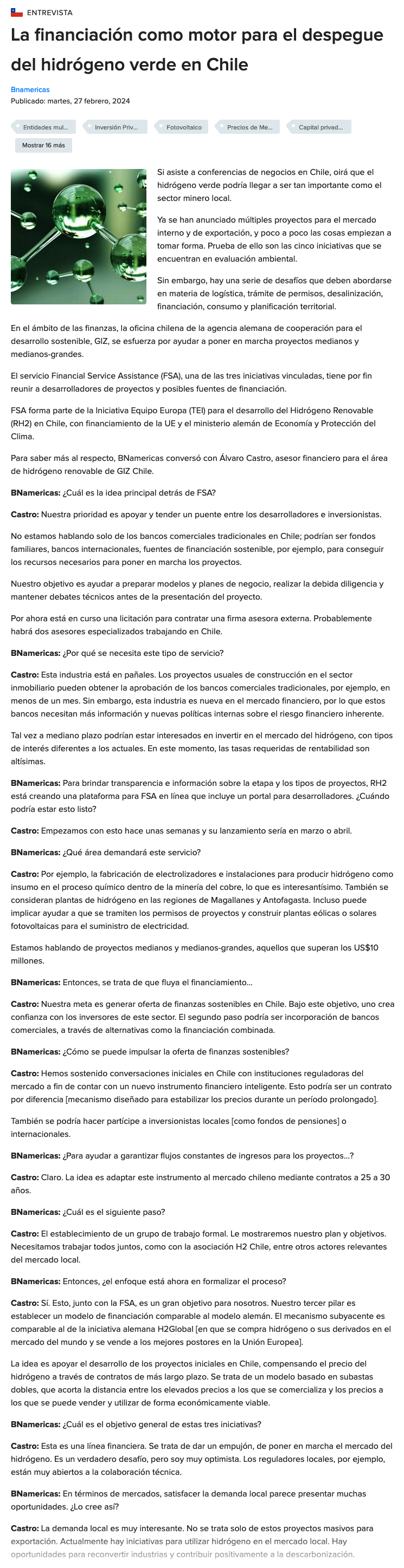 ENTREVISTA

La financiación como motor para el despegue del hidrógeno verde en Chile

Bnamericas
Publicado: martes, 27 febrero, 2024

Entidades mul... Inversión Priv... Fotovoltaico Precios de Me... Capital privad...
Mostrar 16 más

Si asiste a conferencias de negocios en Chile, oirá que el hidrógeno verde podría llegar a ser tan importante como el sector minero local.

Ya se han anunciado múltiples proyectos para el mercado interno y de exportación, y poco a poco las cosas empiezan a tomar forma. Prueba de ello son las cinco iniciativas que se encuentran en evaluación ambiental.

Sin embargo, hay una serie de desafíos que deben abordarse en materia de logística, trámite de permisos, desalinización, financiación, consumo y planificación territorial.

En el ámbito de las finanzas, la oficina chilena de la agencia alemana de cooperación para el desarrollo sostenible, GIZ, se esfuerza por ayudar a poner en marcha proyectos medianos y medianos-grandes.

El servicio Financial Service Assistance (FSA), una de las tres iniciativas vinculadas, tiene por fin reunir a desarrolladores de proyectos y posibles fuentes de financiación.

FSA forma parte de la Iniciativa Equipo Europa (TEI) para el desarrollo del Hidrógeno Renovable (RH2) en Chile, con financiamiento de la UE y el ministerio alemán de Economía y Protección del Clima.

Para saber más al respecto, BNamericas conversó con Álvaro Castro, asesor financiero para el área de hidrógeno renovable de GIZ Chile.

BNamericas: ¿Cuál es la idea principal detrás de FSA?

Castro: Nuestra prioridad es apoyar y tender un puente entre los desarrolladores e inversionistas.

No estamos hablando solo de los bancos comerciales tradicionales en Chile; podrían ser fondos familiares, bancos internacionales, fuentes de financiación sostenible, por ejemplo, para conseguir los recursos necesarios para poner en marcha los proyectos.

Nuestro objetivo es ayudar a preparar modelos y planes de negocio, realizar la debida diligencia y mantener debates técnicos antes de la presentación del proyecto.

Por ahora está en curso una licitación para contratar una firma asesora externa. Probablemente habrá dos asesores especializados trabajando en Chile.

BNamericas: ¿Por qué se necesita este tipo de servicio?

Castro: Esta industria está en pañales. Los proyectos usuales de construcción en el sector inmobiliario pueden obtener la aprobación de los bancos comerciales tradicionales, por ejemplo, en menos de un mes. Sin embargo, esta industria es nueva en el mercado financiero, por lo que estos bancos necesitan más información y nuevas políticas internas sobre el riesgo financiero inherente.

Tal vez a mediano plazo podrían estar interesados en invertir en el mercado del hidrógeno, con tipos de interés diferentes a los actuales. En este momento, las tasas requeridas de rentabilidad son altísimas.

BNamericas: Para brindar transparencia e información sobre la etapa y los tipos de proyectos, RH2 está creando una plataforma para FSA en línea que incluye un portal para desarrolladores. ¿Cuándo podría estar esto listo?

Castro: Empezamos con esto hace unas semanas y su lanzamiento sería en marzo o abril.

BNamericas: ¿Qué área demandará este servicio?

Castro: Por ejemplo, la fabricación de electrolizadores e instalaciones para producir hidrógeno como insumo en el proceso químico dentro de la minería del cobre, lo que es interesantísimo. También se consideran plantas de hidrógeno en las regiones de Magallanes y Antofagasta. Incluso puede implicar ayudar a que se tramiten los permisos de proyectos y construir plantas eólicas o solares fotovoltaicas para el suministro de electricidad.

Estamos hablando de proyectos medianos y medianos-grandes, aquellos que superan los US$10 millones.

BNamericas: Entonces, se trata de que fluya el financiamiento…

Castro: Nuestra meta es generar oferta de finanzas sostenibles en Chile. Bajo este objetivo, uno crea confianza con los inversores de este sector. El segundo paso podría ser incorporación de bancos comerciales, a través de alternativas como la financiación combinada.

BNamericas: ¿Cómo se puede impulsar la oferta de finanzas sostenibles?

Castro: Hemos sostenido conversaciones iniciales en Chile con instituciones reguladoras del mercado a fin de contar con un nuevo instrumento financiero inteligente. Esto podría ser un contrato por diferencia [mecanismo diseñado para estabilizar los precios durante un período prolongado].

También se podría hacer partícipe a inversionistas locales [como fondos de pensiones] o internacionales.

BNamericas: ¿Para ayudar a garantizar flujos constantes de ingresos para los proyectos…?

Castro: Claro. La idea es adaptar este instrumento al mercado chileno mediante contratos a 25 a 30 años.

BNamericas: ¿Cuál es el siguiente paso?

Castro: El establecimiento de un grupo de trabajo formal. Le mostraremos nuestro plan y objetivos. Necesitamos trabajar todos juntos, como con la asociación H2 Chile, entre otros actores relevantes del mercado local.

BNamericas: Entonces, ¿el enfoque está ahora en formalizar el proceso?

Castro: Sí. Esto, junto con la FSA, es un gran objetivo para nosotros. Nuestro tercer pilar es establecer un modelo de financiación comparable al modelo alemán. El mecanismo subyacente es comparable al de la iniciativa alemana H2Global [en que se compra hidrógeno o sus derivados en el mercado del mundo y se vende a los mejores postores en la Unión Europea].

La idea es apoyar el desarrollo de los proyectos iniciales en Chile, compensando el precio del hidrógeno a través de contratos de más largo plazo. Se trata de un modelo basado en subastas dobles, que acorta la distancia entre los elevados precios a los que se comercializa y los precios a los que se puede vender y utilizar de forma económicamente viable.

BNamericas: ¿Cuál es el objetivo general de estas tres iniciativas?

Castro: Esta es una línea financiera. Se trata de dar un empujón, de poner en marcha el mercado del hidrógeno. Es un verdadero desafío, pero soy muy optimista. Los reguladores locales, por ejemplo, están muy abiertos a la colaboración técnica.

BNamericas: En términos de mercados, satisfacer la demanda local parece presentar muchas oportunidades. ¿Lo cree así?

Castro: La demanda local es muy interesante. No se trata solo de estos proyectos masivos para exportación. Actualmente hay iniciativas para utilizar hidrógeno en el mercado local. Hay oportunidades para reconvertir industrias y contribuir positivamente a la descarbonización.